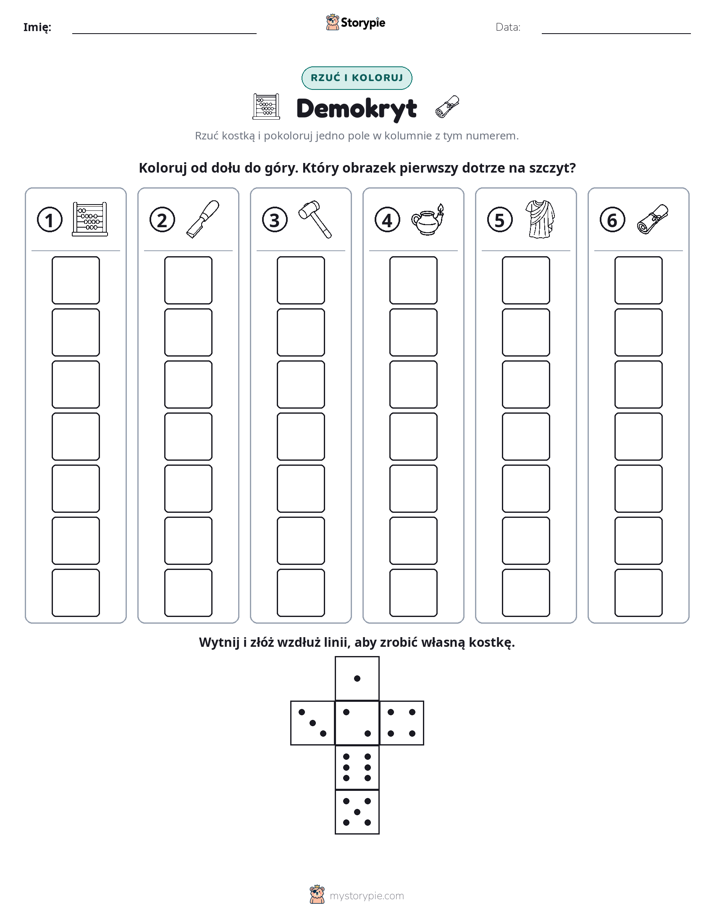 Imię: ____ Storypie Data: ____

RZUĆ I KOLORUJ

Demokryt

Rzuć kostką i pokoloruj jedno pole w kolumnie z tym numerem.

Koloruj od dołu do góry. Który obrazek pierwszy dotrze na szczyt?

1 2 3 4 5 6

Wytnij i złóż wzdłuż linii, aby zrobić własną kostkę.

mystorypie.com